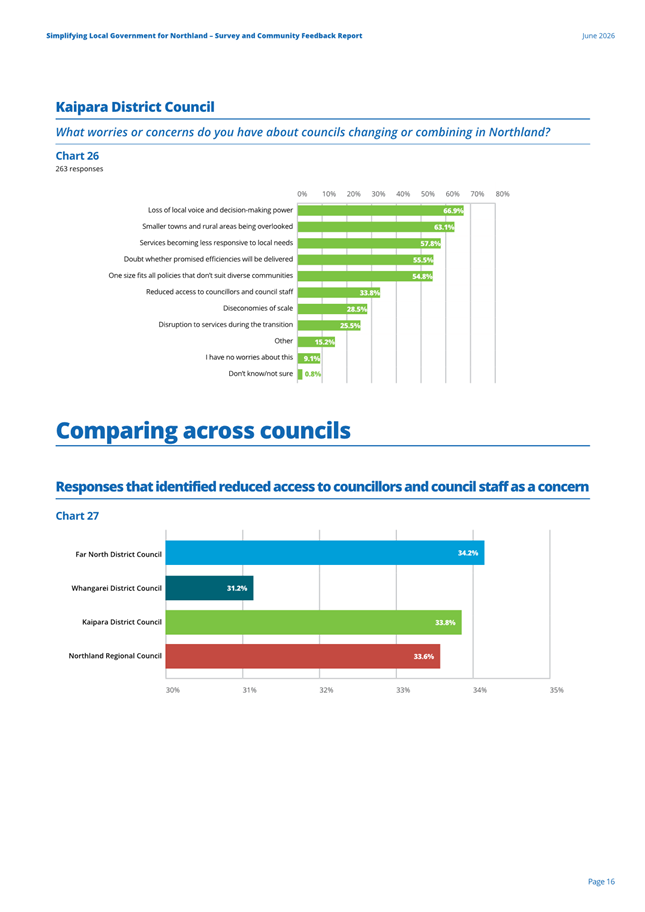 Simplifying Local Government for Northland – Survey and Community Feedback Report

June 2026

Kaipara District Council

What worries or concerns do you have about councils changing or combining in Northland?

Chart 26
263 responses

0% 10% 20% 30% 40% 50% 60% 70% 80%

Loss of local voice and decision-making power 66.9%
Smaller towns and rural areas being overlooked 63.1%
Services becoming less responsive to local needs 57.8%
Doubt whether promised efficiencies will be delivered 55.5%
One size fits all policies that don't suit diverse communities 54.8%
Reduced access to councillors and council staff 33.8%
Diseconomies of scale 28.5%
Disruption to services during the transition 25.5%
Other 15.2%
I have no worries about this 9.1%
Don't know/not sure 0.8%

Comparing across councils

Responses that identified reduced access to councillors and council staff as a concern

Chart 27

Far North District Council 34.2%
Whangarei District Council 31.2%
Kaipara District Council 33.8%
Northland Regional Council 33.6%

30% 31% 32% 33% 34% 35%

Page 16